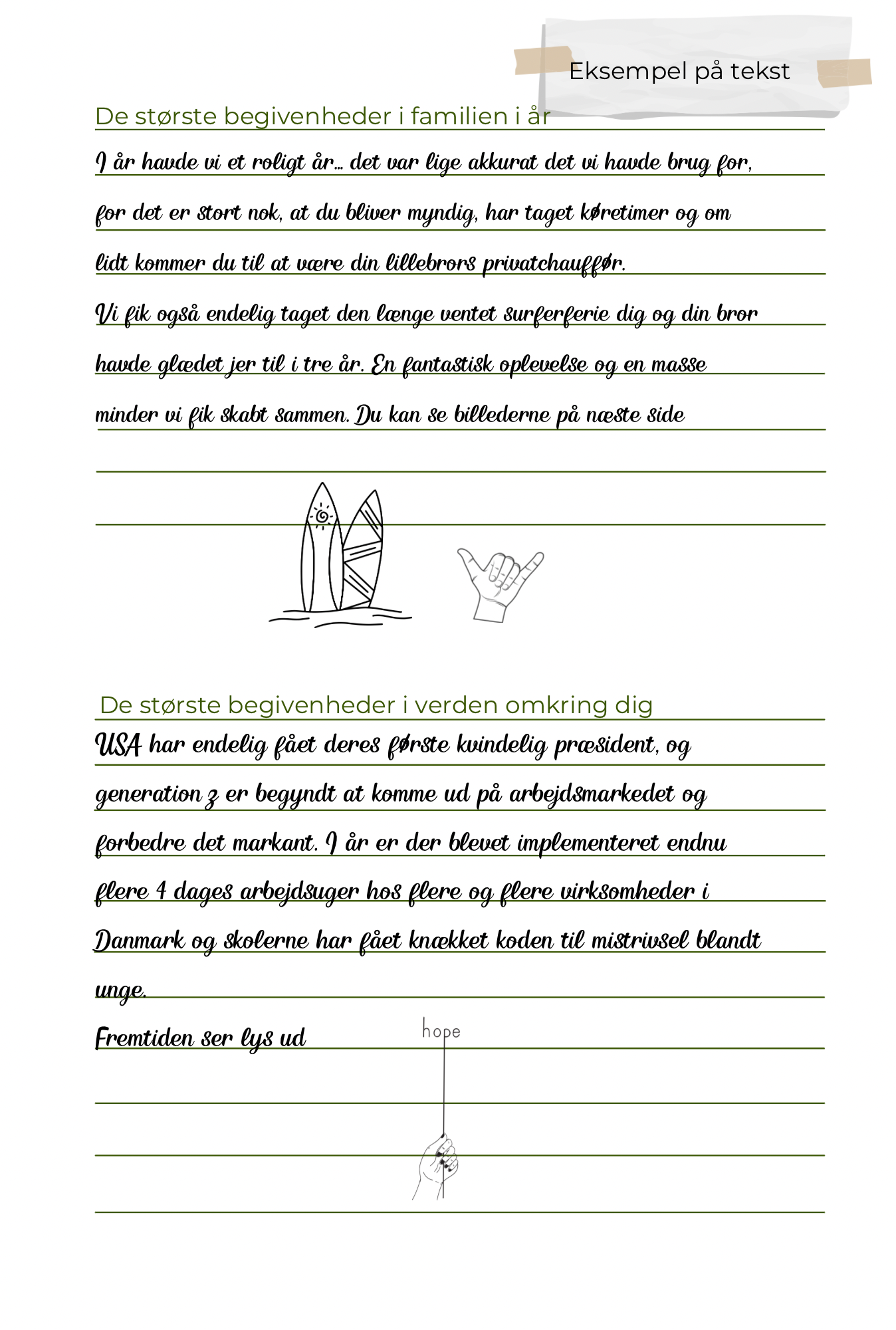 Eksempel på tekst

De største begivenheder i familien i år

I år havde vi et roligt år… det var lige akkurat det vi havde brug for, for det er stort nok, at du bliver myndig, har taget køretimer og om lidt kommer du til at være din lillebrors privatchauffør.
Vi fik også endelig taget den længe ventet surferferie dig og din bror havde glædet jer til i tre år. En fantastisk oplevelse og en masse minder vi fik skabt sammen. Du kan se billederne på næste side

De største begivenheder i verden omkring dig

USA har endelig fået deres første kvindelig præsident, og generation z er begyndt at komme ud på arbejdsmarkedet og forbedre det markant. I år er der blevet implementeret endnu flere 4 dages arbejdsuger hos flere og flere virksomheder i Danmark og skolerne har fået knækket koden til mistrivsel blandt unge.
Fremtiden ser lys ud

hope